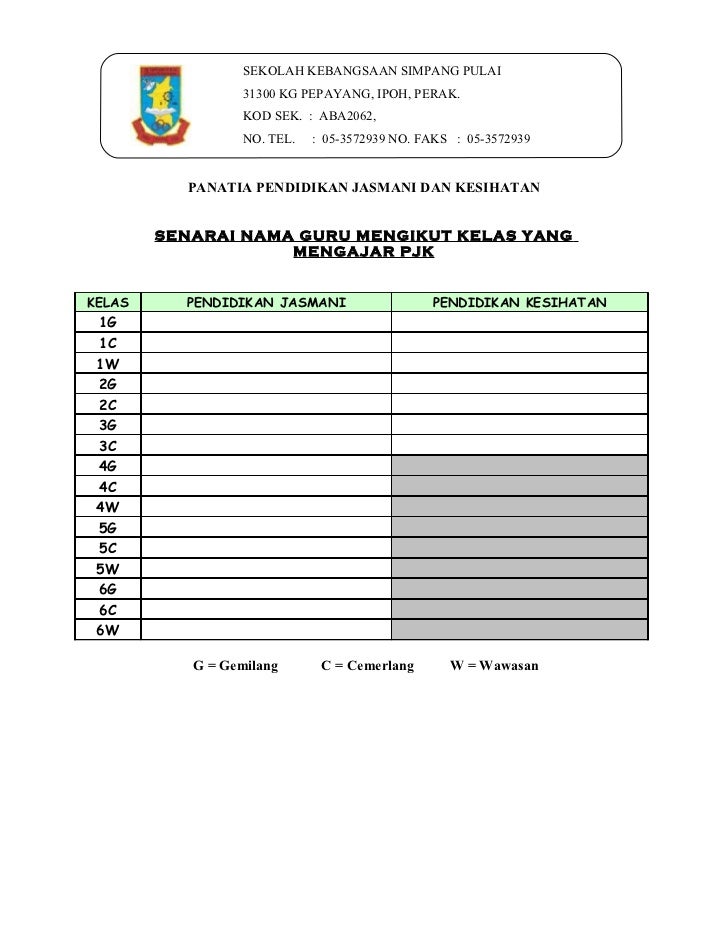 SEKOLAH KEBANGSAAN SIMPANG PULAI
31300 KG PEPAYANG, IPOH, PERAK.
KOD SEK. : ABA2062,
NO. TEL. : 05-3572939 NO. FAKS : 05-3572939

PANATIA PENDIDIKAN JASMANI DAN KESIHATAN

SENARAI NAMA GURU MENGIKUT KELAS YANG MENGAJAR PJK

| KELAS | PENDIDIKAN JASMANI | PENDIDIKAN KESIHATAN |
|---|---|---|
| 1G | | |
| 1C | | |
| 1W | | |
| 2G | | |
| 2C | | |
| 3G | | |
| 3C | | |
| 4G | | |
| 4C | | |
| 4W | | |
| 5G | | |
| 5C | | |
| 5W | | |
| 6G | | |
| 6C | | |
| 6W | | |

G = Gemilang C = Cemerlang W = Wawasan